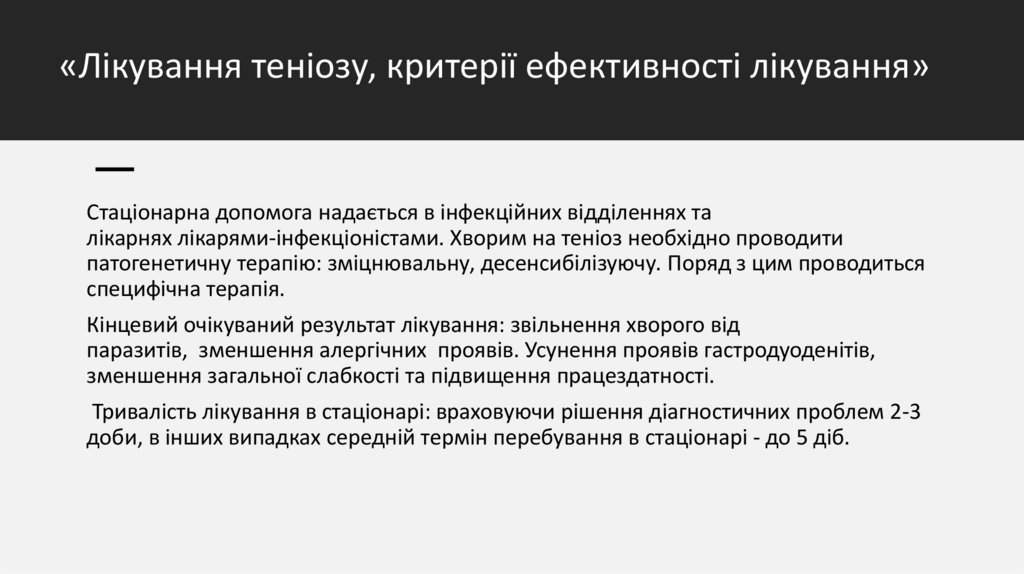 «Лікування теніозу, критерії ефективності лікування»

Стаціонарна допомога надається в інфекційних відділеннях та лікарнях лікарями-інфекціоністами. Хворим на теніоз необхідно проводити патогенетичну терапію: зміцнювальну, десенсибілізуючу. Поряд з цим проводиться специфічна терапія.

Кінцевий очікуваний результат лікування: звільнення хворого від паразитів, зменшення алергічних проявів. Усунення проявів гастродуоденітів, зменшення загальної слабкості та підвищення працездатності.

Тривалість лікування в стаціонарі: враховуючи рішення діагностичних проблем 2-3 доби, в інших випадках середній термін перебування в стаціонарі - до 5 діб.